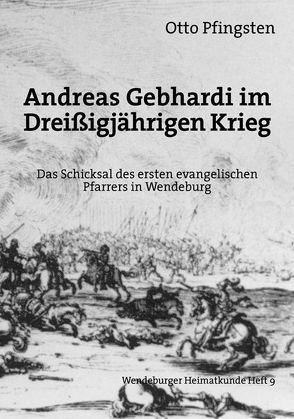 Otto Pfingsten

Andreas Gebhardi im Dreißigjährigen Krieg

Das Schicksal des ersten evangelischen Pfarrers in Wendeburg

Wendeburger Heimatkunde Heft 9